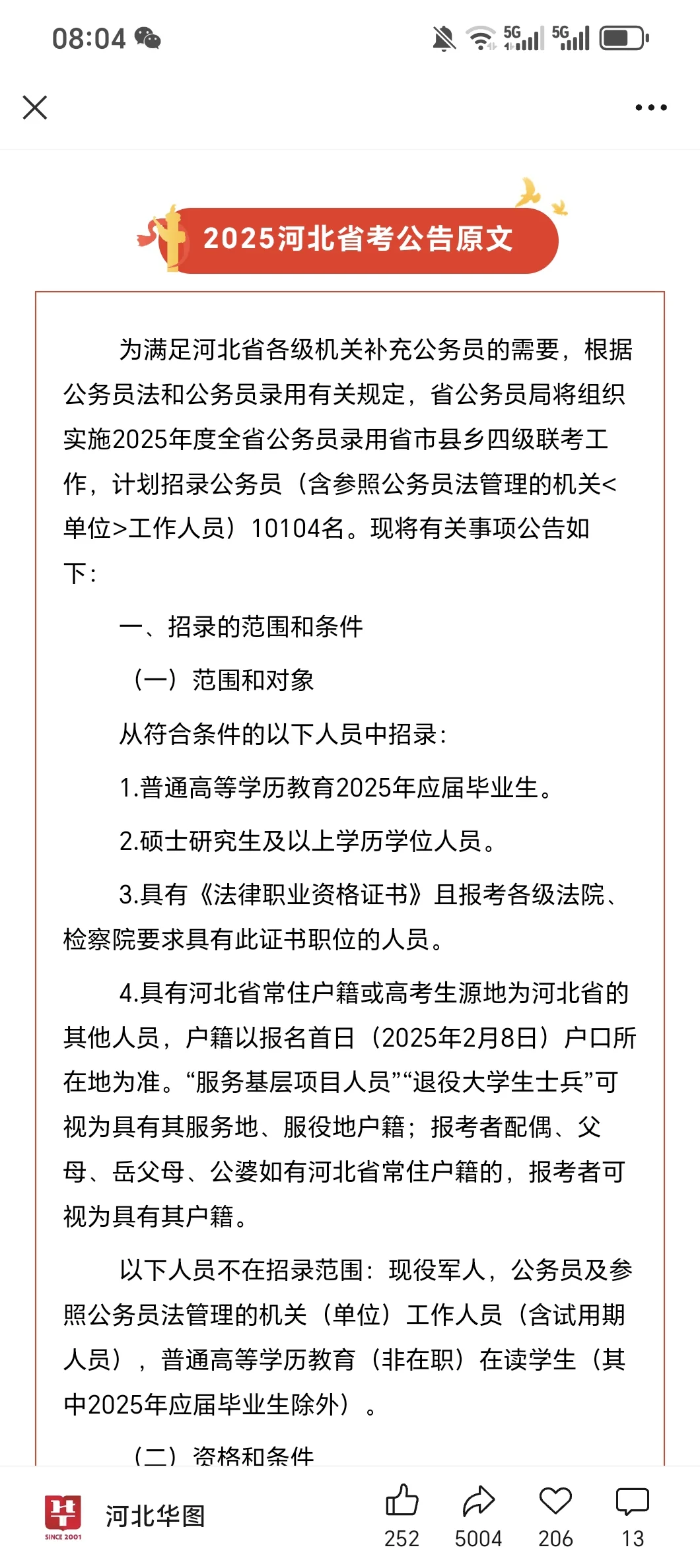 08:04 5G 5G

2025河北省考公告原文

为满足河北省各级机关补充公务员的需要，根据公务员法和公务员录用有关规定，省公务员局将组织实施2025年度全省公务员录用省市县乡四级联考工作，计划招录公务员（含参照公务员法管理的机关<单位>工作人员）10104名。现将有关事项公告如下：

一、招录的范围和条件

（一）范围和对象

从符合条件的以下人员中招录：

1.普通高等学历教育2025年应届毕业生。

2.硕士研究生及以上学历学位人员。

3.具有《法律职业资格证书》且报考各级法院、检察院要求具有此证书职位的人员。

4.具有河北省常住户籍或高考生源地为河北省的其他人员，户籍以报名首日（2025年2月8日）户口所在地为准。“服务基层项目人员”“退役大学生士兵”可视为具有其服务地、服役地户籍；报考者配偶、父母、岳父母、公婆如有河北省常住户籍的，报考者可视为具有其户籍。

以下人员不在招录范围：现役军人，公务员及参照公务员法管理的机关（单位）工作人员（含试用期人员），普通高等学历教育（非在职）在读学生（其中2025年应届毕业生除外）。

（二）资格和条件

SINCE 2001 河北华图 252 5004 206 13